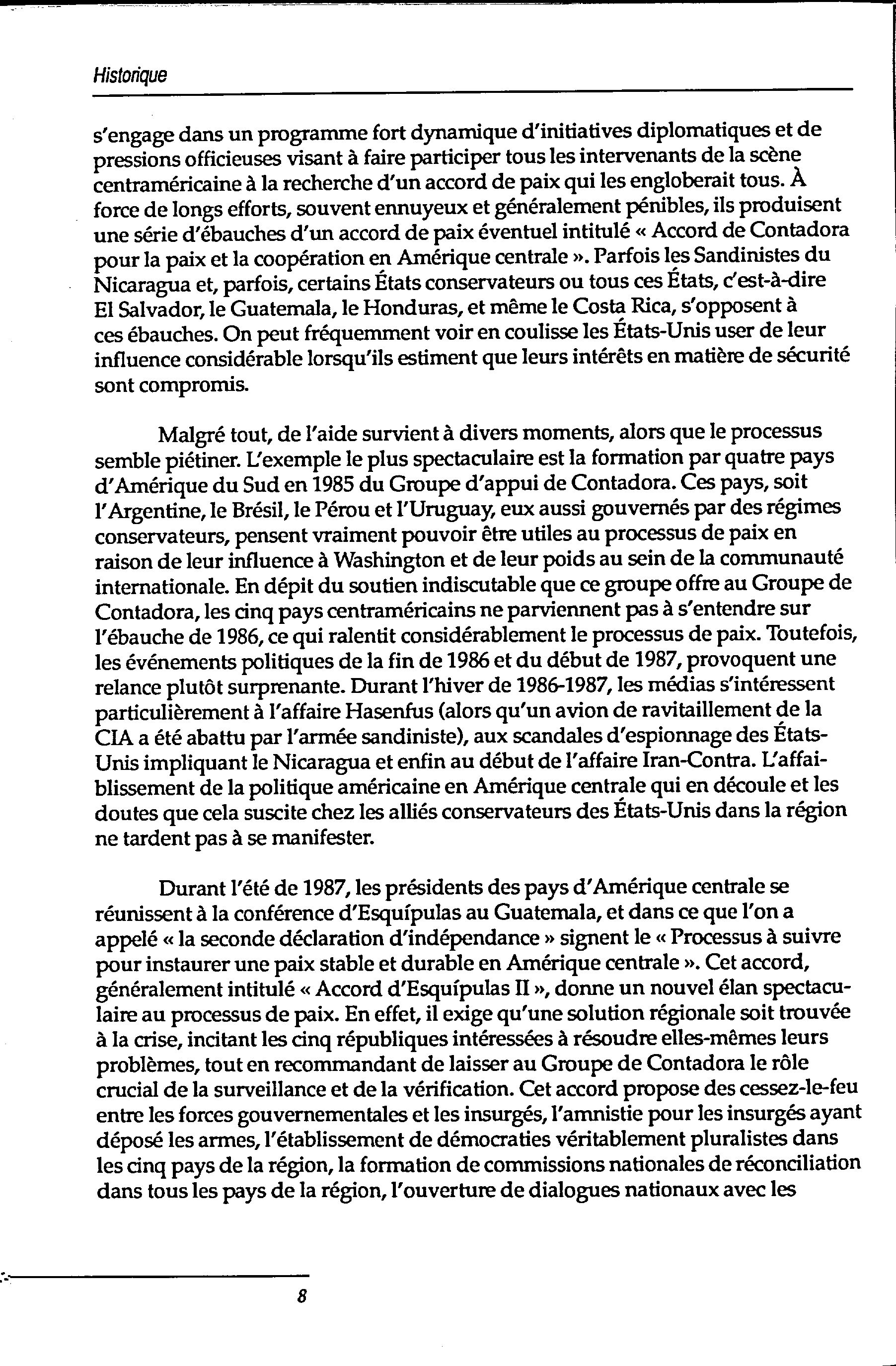 Historique

s'engage dans un programme fort dynamique d'initiatives diplomatiques et de pressions officieuses visant à faire participer tous les intervenants de la scène centraméricaine à la recherche d'un accord de paix qui les engloberait tous. À force de longs efforts, souvent ennuyeux et généralement pénibles, ils produisent une série d'ébauches d'un accord de paix éventuel intitulé « Accord de Contadora pour la paix et la coopération en Amérique centrale ». Parfois les Sandinistes du Nicaragua et, parfois, certains États conservateurs ou tous ces États, c'est-à-dire El Salvador, le Guatemala, le Honduras, et même le Costa Rica, s'opposent à ces ébauches. On peut fréquemment voir en coulisse les États-Unis user de leur influence considérable lorsqu'ils estiment que leurs intérêts en matière de sécurité sont compromis.

Malgré tout, de l'aide survient à divers moments, alors que le processus semble piétiner. L'exemple le plus spectaculaire est la formation par quatre pays d'Amérique du Sud en 1985 du Groupe d'appui de Contadora. Ces pays, soit l'Argentine, le Brésil, le Pérou et l'Uruguay, eux aussi gouvernés par des régimes conservateurs, pensent vraiment pouvoir être utiles au processus de paix en raison de leur influence à Washington et de leur poids au sein de la communauté internationale. En dépit du soutien indiscutable que ce groupe offre au Groupe de Contadora, les cinq pays centraméricains ne parviennent pas à s'entendre sur l'ébauche de 1986, ce qui ralentit considérablement le processus de paix. Toutefois, les événements politiques de la fin de 1986 et du début de 1987, provoquent une relance plutôt surprenante. Durant l'hiver de 1986-1987, les médias s'intéressent particulièrement à l'affaire Hasenfus (alors qu'un avion de ravitaillement de la CIA a été abattu par l'armée sandiniste), aux scandales d'espionnage des États-Unis impliquant le Nicaragua et enfin au début de l'affaire Iran-Contra. L'affaiblissement de la politique américaine en Amérique centrale qui en découle et les doutes que cela suscite chez les alliés conservateurs des États-Unis dans la région ne tardent pas à se manifester.

Durant l'été de 1987, les présidents des pays d'Amérique centrale se réunissent à la conférence d'Esquípulas au Guatemala, et dans ce que l'on a appelé « la seconde déclaration d'indépendance » signent le « Processus à suivre pour instaurer une paix stable et durable en Amérique centrale ». Cet accord, généralement intitulé « Accord d'Esquípulas II », donne un nouvel élan spectaculaire au processus de paix. En effet, il exige qu'une solution régionale soit trouvée à la crise, incitant les cinq républiques intéressées à résoudre elles-mêmes leurs problèmes, tout en recommandant de laisser au Groupe de Contadora le rôle crucial de la surveillance et de la vérification. Cet accord propose des cessez-le-feu entre les forces gouvernementales et les insurgés, l'amnistie pour les insurgés ayant déposé les armes, l'établissement de démocraties véritablement pluralistes dans les cinq pays de la région, la formation de commissions nationales de réconciliation dans tous les pays de la région, l'ouverture de dialogues nationaux avec les

8